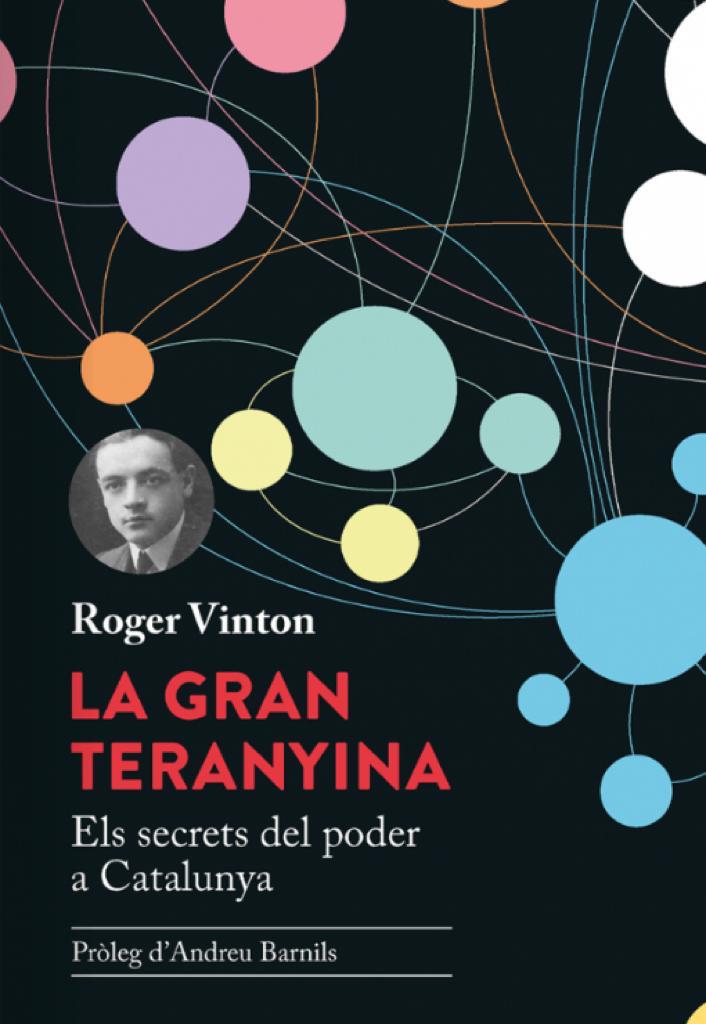 Roger Vinton

LA GRAN TERANYINA

Els secrets del poder a Catalunya

Pròleg d'Andreu Barnils